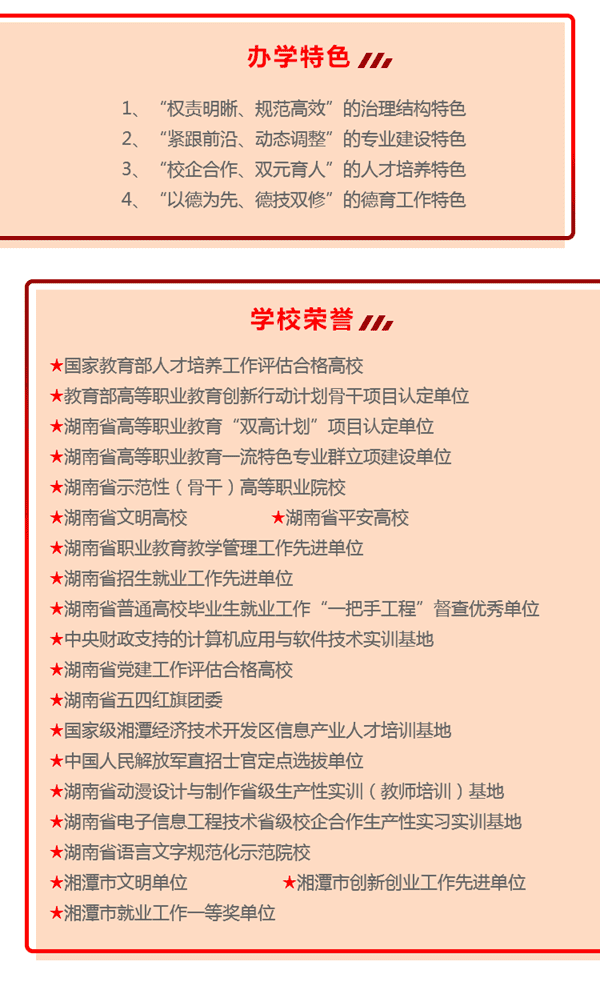 办学特色

1、“权责明晰、规范高效”的治理结构特色
2、“紧跟前沿、动态调整”的专业建设特色
3、“校企合作、双元育人”的人才培养特色
4、“以德为先、德技双修”的德育工作特色

学校荣誉

★国家教育部人才培养工作评估合格高校
★教育部高等职业教育创新行动计划骨干项目认定单位
★湖南省高等职业教育“双高计划”项目认定单位
★湖南省高等职业教育一流特色专业群立项建设单位
★湖南省示范性（骨干）高等职业院校
★湖南省文明高校 ★湖南省平安高校
★湖南省职业教育教学管理工作先进单位
★湖南省招生就业工作先进单位
★湖南省普通高校毕业生就业工作“一把手工程”督查优秀单位
★中央财政支持的计算机应用与软件技术实训基地
★湖南省党建工作评估合格高校
★湖南省五四红旗团委
★国家级湘潭经济技术开发区信息产业人才培训基地
★中国人民解放军直招士官定点选拔单位
★湖南省动漫设计与制作省级生产性实训（教师培训）基地
★湖南省电子信息工程技术省级校企合作生产性实习实训基地
★湖南省语言文字规范化示范院校
★湘潭市文明单位 ★湘潭市创新创业工作先进单位
★湘潭市就业工作一等奖单位